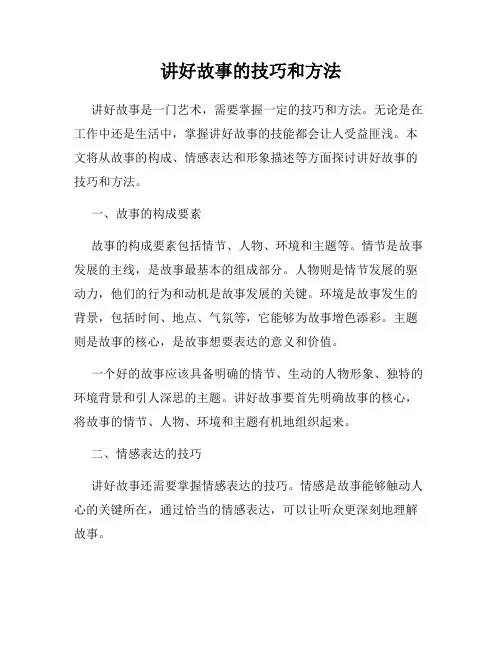 讲好故事的技巧和方法

讲好故事是一门艺术，需要掌握一定的技巧和方法。无论是在工作中还是生活中，掌握讲好故事的技能都会让人受益匪浅。本文将从故事的构成、情感表达和形象描述等方面探讨讲好故事的技巧和方法。

一、故事的构成要素

故事的构成要素包括情节、人物、环境和主题等。情节是故事发展的主线，是故事最基本的组成部分。人物则是情节发展的驱动力，他们的行为和动机是故事发展的关键。环境是故事发生的背景，包括时间、地点、气氛等，它能够为故事增色添彩。主题则是故事的核心，是故事想要表达的意义和价值。

一个好的故事应该具备明确的情节、生动的人物形象、独特的环境背景和引人深思的主题。讲好故事要首先明确故事的核心，将故事的情节、人物、环境和主题有机地组织起来。

二、情感表达的技巧

讲好故事还需要掌握情感表达的技巧。情感是故事能够触动人心的关键所在，通过恰当的情感表达，可以让听众更深刻地理解故事。